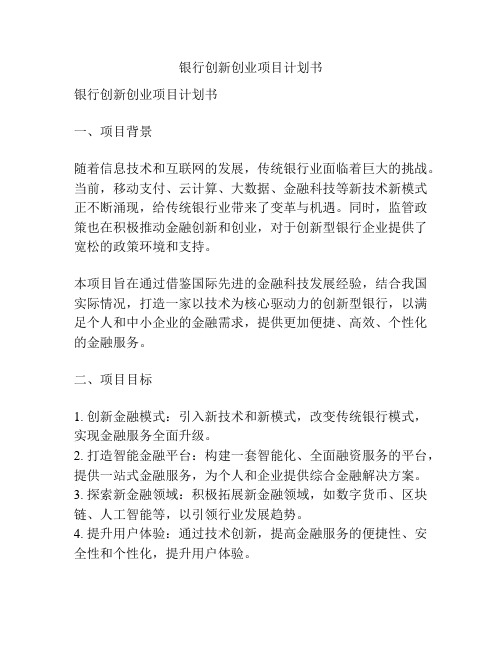 银行创新创业项目计划书

银行创新创业项目计划书

一、项目背景

随着信息技术和互联网的发展，传统银行业面临着巨大的挑战。当前，移动支付、云计算、大数据、金融科技等新技术新模式正不断涌现，给传统银行业带来了变革与机遇。同时，监管政策也在积极推动金融创新和创业，对于创新型银行企业提供了宽松的政策环境和支持。

本项目旨在通过借鉴国际先进的金融科技发展经验，结合我国实际情况，打造一家以技术为核心驱动力的创新型银行，以满足个人和中小企业的金融需求，提供更加便捷、高效、个性化的金融服务。

二、项目目标

1. 创新金融模式：引入新技术和新模式，改变传统银行模式，实现金融服务全面升级。
2. 打造智能金融平台：构建一套智能化、全面融资服务的平台，提供一站式金融服务，为个人和企业提供综合金融解决方案。
3. 探索新金融领域：积极拓展新金融领域，如数字货币、区块链、人工智能等，以引领行业发展趋势。
4. 提升用户体验：通过技术创新，提高金融服务的便捷性、安全性和个性化，提升用户体验。